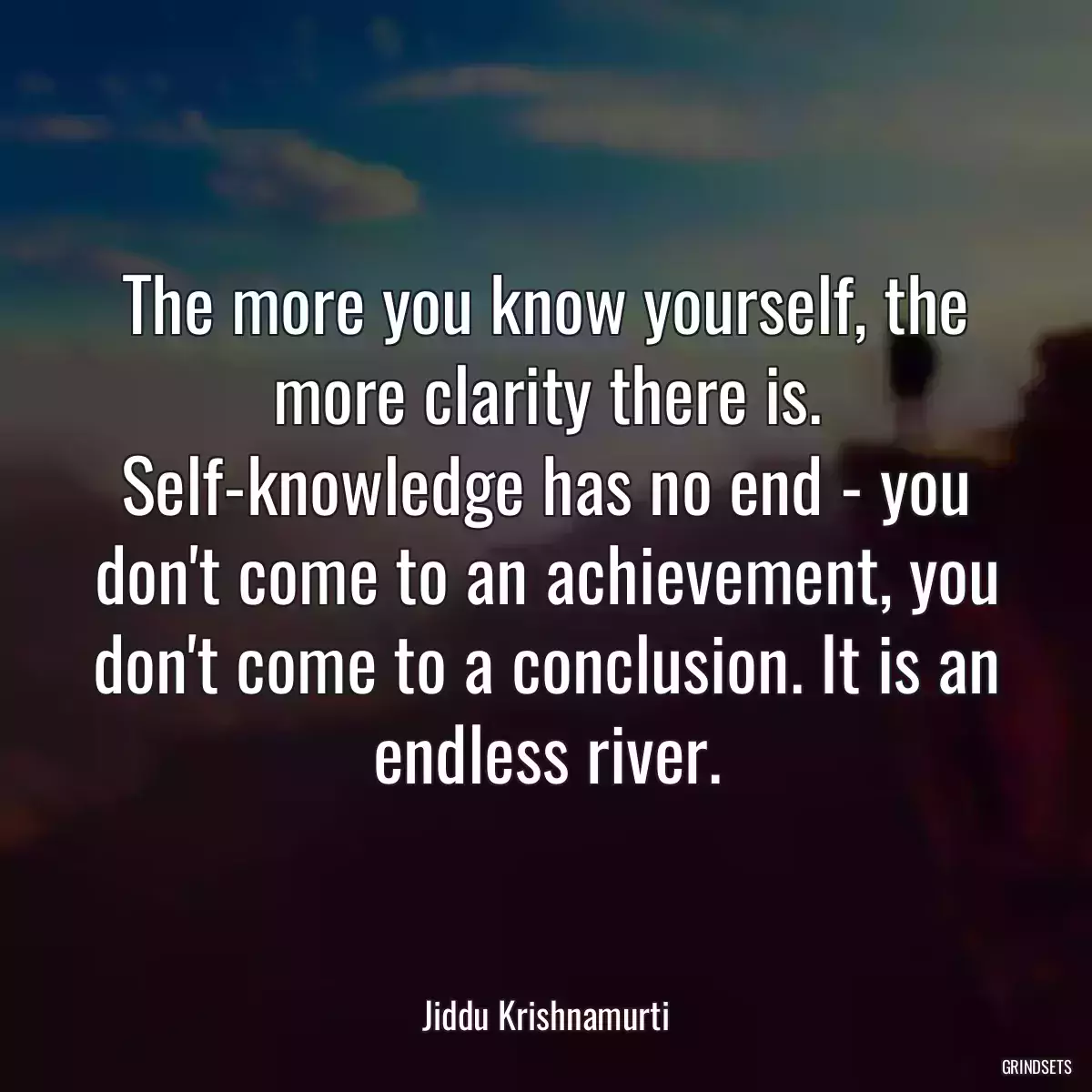 The more you know yourself, the more clarity there is. Self-knowledge has no end - you don't come to an achievement, you don't come to a conclusion. It is an endless river.

Jiddu Krishnamurti

GRINDSETS